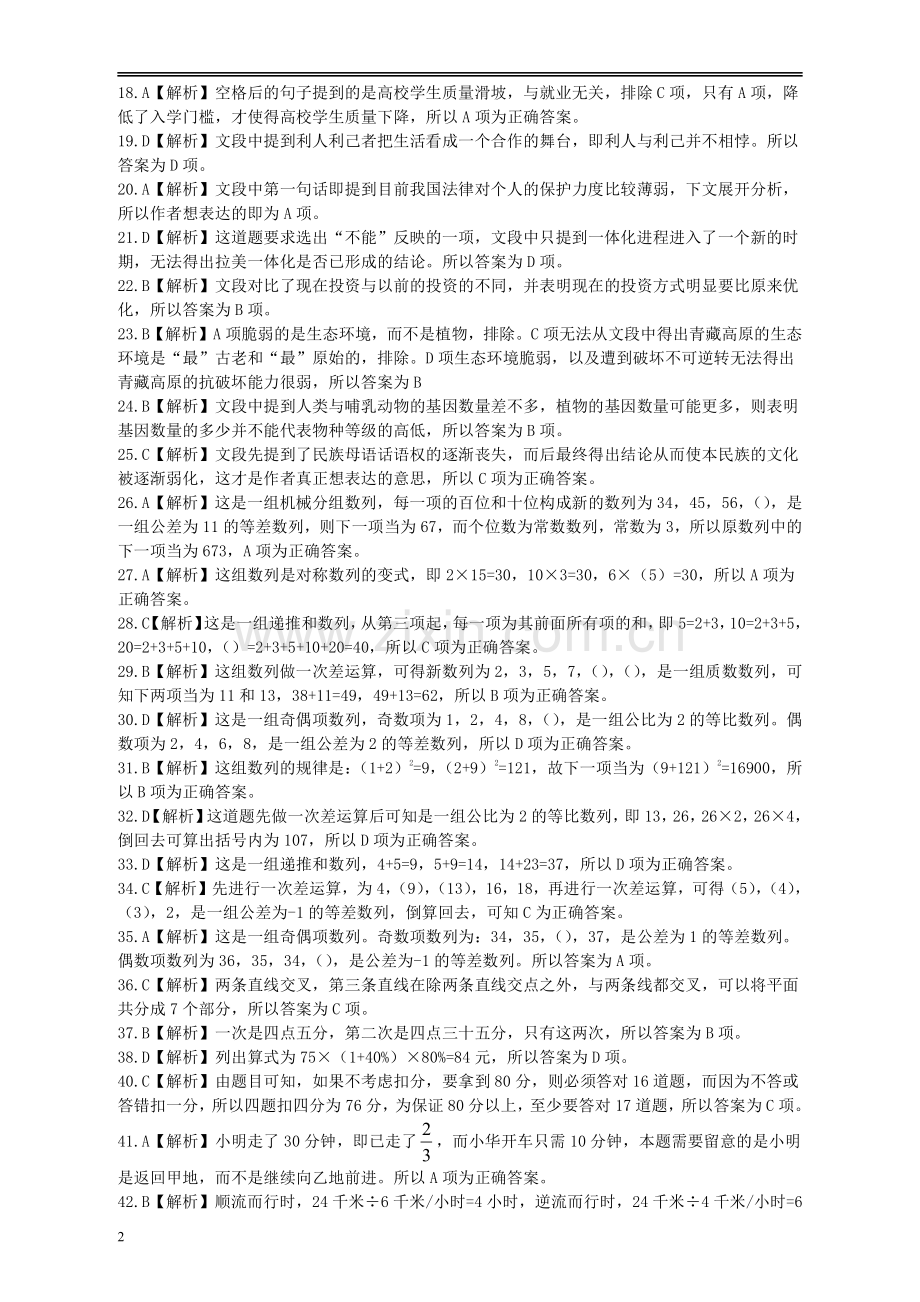 18.A【解析】空格后的句子提到的是高校学生质量滑坡，与就业无关，排除C项，只有A项，降低了入学门槛，才使得高校学生质量下降，所以A项为正确答案。

19.D【解析】文段中提到利人利己者把生活看成一个合作的舞台，即利人与利己并不相悖。所以答案为D项。

20.A【解析】文段中第一句话即提到目前我国法律对个人的保护力度比较薄弱，下文展开分析，所以作者想表达的即为A项。

21.D【解析】这道题要求选出“不能”反映的一项，文段中只提到一体化进程进入了一个新的时期，无法得出拉美一体化是否已形成的结论。所以答案为D项。

22.B【解析】文段对比了现在投资与以前的投资的不同，并表明现在的投资方式明显要比原来优化，所以答案为B项。

23.B【解析】A项脆弱的是生态环境，而不是植物，排除。C项无法从文段中得出青藏高原的生态环境是“最”古老和“最”原始的，排除。D项生态环境脆弱，以及遭到破坏不可逆转无法得出青藏高原的抗破坏能力很弱，所以答案为B

24.B【解析】文段中提到人类与哺乳动物的基因数量差不多，植物的基因数量可能更多，则表明基因数量的多少并不能代表物种等级的高低，所以答案为B项。

25.C【解析】文段先提到了民族母语话语权的逐渐丧失，而后最终得出结论从而使本民族的文化被逐渐弱化，这才是作者真正想表达的意思，所以C项为正确答案。

26.A【解析】这是一组机械分组数列，每一项的百位和十位构成新的数列为34，45，56，()，是一组公差为11的等差数列，则下一项当为67，而个位数为常数数列，常数为3，所以原数列中的下一项当为673，A项为正确答案。

27.A【解析】这组数列是对称数列的变式，即2×15=30，10×3=30，6×（5）=30，所以A项为正确答案。

28.C【解析】这是一组递推和数列，从第三项起，每一项为其前面所有项的和，即5=2+3，10=2+3+5，20=2+3+5+10，()=2+3+5+10+20=40，所以C项为正确答案。

29.B【解析】这组数列做一次差运算，可得新数列为2，3，5，7，()，()，是一组质数数列，可知下两项当为11和13，38+11=49，49+13=62，所以B项为正确答案。

30.D【解析】这是一组奇偶项数列，奇数项为1，2，4，8，()，是一组公比为2的等比数列。偶数项为2，4，6，8，是一组公差为2的等差数列，所以D项为正确答案。

31.B【解析】这组数列的规律是：$(1+2)^2=9$，$(2+9)^2=121$，故下一项当为$(9+121)^2=16900$，所以B项为正确答案。

32.D【解析】这道题先做一次差运算后可知是一组公比为2的等比数列，即13，26，26×2，26×4，倒回去可算出括号内为107，所以D项为正确答案。

33.D【解析】这是一组递推和数列，4+5=9，5+9=14，14+23=37，所以D项为正确答案。

34.C【解析】先进行一次差运算，为4，(9)，(13)，16，18，再进行一次差运算，可得(5)，(4)，(3)，2，是一组公差为-1的等差数列，倒算回去，可知C为正确答案。

35.A【解析】这是一组奇偶项数列。奇数项数列为：34，35，()，37，是公差为1的等差数列。偶数项数列为36，35，34，()，是公差为-1的等差数列。所以答案为A项。

36.C【解析】两条直线交叉，第三条直线在除两条直线交点之外，与两条线都交叉，可以将平面共分成7个部分，所以答案为C项。

37.B【解析】一次是四点五分，第二次是四点三十五分，只有这两次，所以答案为B项。

38.D【解析】列出算式为75×（1+40%）×80%=84元，所以答案为D项。

40.C【解析】由题目可知，如果不考虑扣分，要拿到80分，则必须答对16道题，而因为不答或答错扣一分，所以四题扣四分为76分，为保证80分以上，至少要答对17道题，所以答案为C项。

41.A【解析】小明走了30分钟，即已走了$\frac{2}{3}$，而小华开车只需10分钟，本题需要留意的是小明是返回甲地，而不是继续向乙地前进。所以A项为正确答案。

42.B【解析】顺流而行时，24千米÷6千米/小时=4小时，逆流而行时，24千米÷4千米/小时=6

2